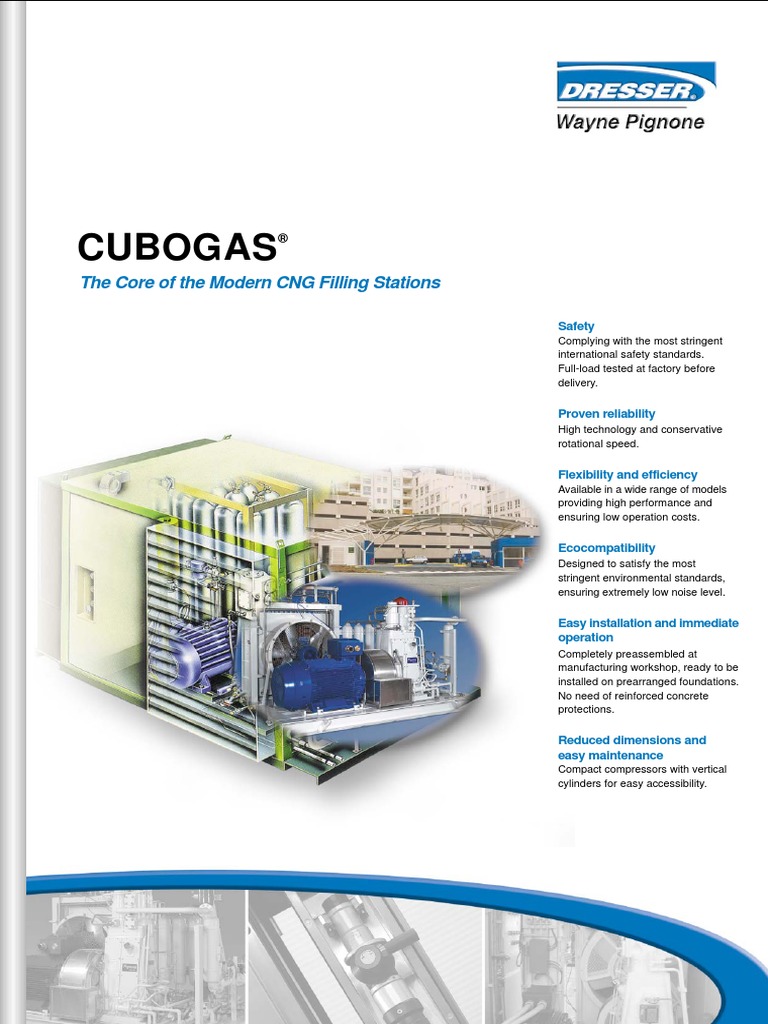 DRESSER®
Wayne Pignone

CUBOGAS®

The Core of the Modern CNG Filling Stations

Safety
Complying with the most stringent international safety standards. Full-load tested at factory before delivery.

Proven reliability
High technology and conservative rotational speed.

Flexibility and efficiency
Available in a wide range of models providing high performance and ensuring low operation costs.

Ecocompatibility
Designed to satisfy the most stringent environmental standards, ensuring extremely low noise level.

Easy installation and immediate operation
Completely preassembled at manufacturing workshop, ready to be installed on prearranged foundations. No need of reinforced concrete protections.

Reduced dimensions and easy maintenance
Compact compressors with vertical cylinders for easy accessibility.